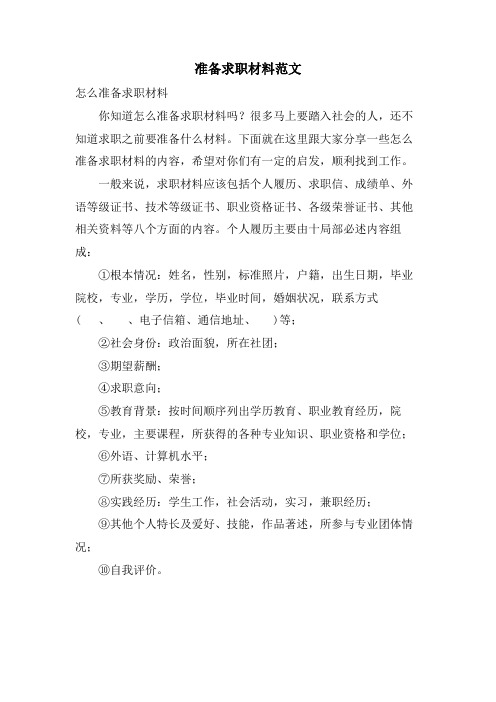 准备求职材料范文

怎么准备求职材料

你知道怎么准备求职材料吗？很多马上要踏入社会的人，还不知道求职之前要准备什么材料。下面就在这里跟大家分享一些怎么准备求职材料的内容，希望对你们有一定的启发，顺利找到工作。

一般来说，求职材料应该包括个人履历、求职信、成绩单、外语等级证书、技术等级证书、职业资格证书、各级荣誉证书、其他相关资料等八个方面的内容。个人履历主要由十局部必述内容组成：

①根本情况：姓名，性别，标准照片，户籍，出生日期，毕业院校，专业，学历，学位，毕业时间，婚姻状况，联系方式（　、　、电子信箱、通信地址、　）等；

②社会身份：政治面貌，所在社团；

③期望薪酬；

④求职意向；

⑤教育背景：按时间顺序列出学历教育、职业教育经历，院校，专业，主要课程，所获得的各种专业知识、职业资格和学位；

⑥外语、计算机水平；

⑦所获奖励、荣誉；

⑧实践经历：学生工作，社会活动，实习，兼职经历；

⑨其他个人特长及爱好、技能，作品著述，所参与专业团体情况；

⑩自我评价。